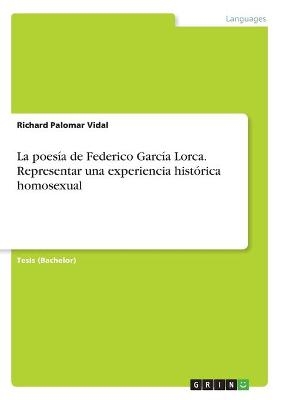 Languages

Richard Palomar Vidal

La poesía de Federico García Lorca. Representar una experiencia histórica homosexual

Tesis (Bachelor)

GRIN